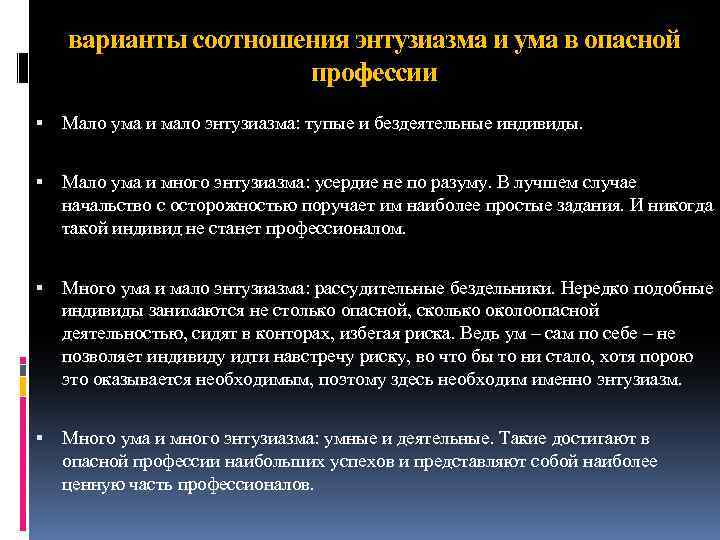 варианты соотношения энтузиазма и ума в опасной профессии

▪ Мало ума и мало энтузиазма: тупые и бездеятельные индивиды.

▪ Мало ума и много энтузиазма: усердие не по разуму. В лучшем случае начальство с осторожностью поручает им наиболее простые задания. И никогда такой индивид не станет профессионалом.

▪ Много ума и мало энтузиазма: рассудительные бездельники. Нередко подобные индивиды занимаются не столько опасной, сколько околоопасной деятельностью, сидят в конторах, избегая риска. Ведь ум – сам по себе – не позволяет индивиду идти навстречу риску, во что бы то ни стало, хотя порою это оказывается необходимым, поэтому здесь необходим именно энтузиазм.

▪ Много ума и много энтузиазма: умные и деятельные. Такие достигают в опасной профессии наибольших успехов и представляют собой наиболее ценную часть профессионалов.